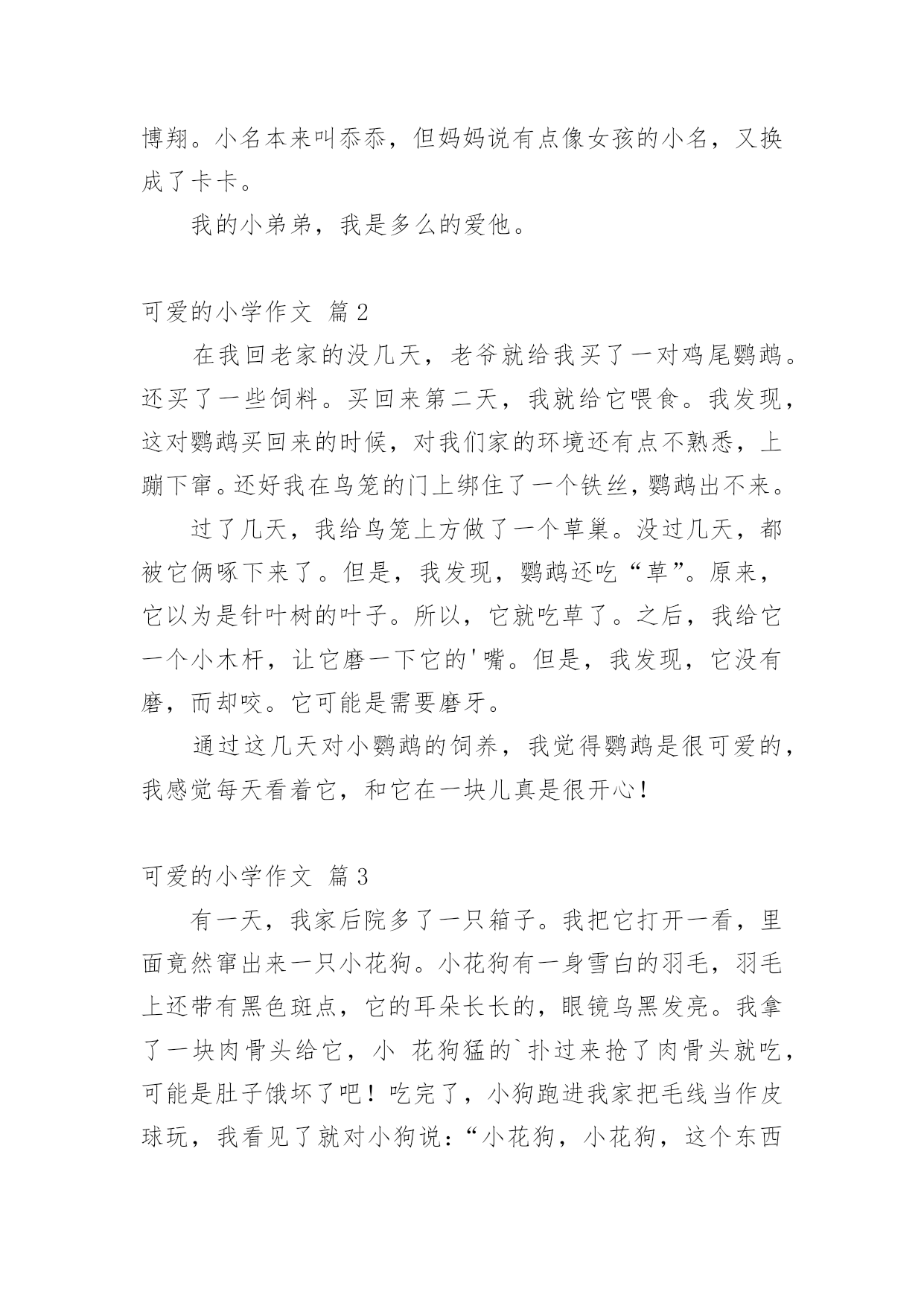 博翔。小名本来叫忝忝，但妈妈说有点像女孩的小名，又换成了卡卡。

我的小弟弟，我是多么的爱他。

可爱的小学作文 篇2

在我回老家的没几天，老爷就给我买了一对鸡尾鹦鹉。还买了一些饲料。买回来第二天，我就给它喂食。我发现，这对鹦鹉买回来的时候，对我们家的环境还有点不熟悉，上蹦下窜。还好我在鸟笼的门上绑住了一个铁丝，鹦鹉出不来。

过了几天，我给鸟笼上方做了一个草巢。没过几天，都被它俩啄下来了。但是，我发现，鹦鹉还吃“草”。原来，它以为是针叶树的叶子。所以，它就吃草了。之后，我给它一个小木杆，让它磨一下它的'嘴。但是，我发现，它没有磨，而却咬。它可能是需要磨牙。

通过这几天对小鹦鹉的饲养，我觉得鹦鹉是很可爱的，我感觉每天看着它，和它在一块儿真是很开心！

可爱的小学作文 篇3

有一天，我家后院多了一只箱子。我把它打开一看，里面竟然窜出来一只小花狗。小花狗有一身雪白的羽毛，羽毛上还带有黑色斑点，它的耳朵长长的，眼镜乌黑发亮。我拿了一块肉骨头给它，小 花狗猛的`扑过来抢了肉骨头就吃，可能是肚子饿坏了吧！吃完了，小狗跑进我家把毛线当作皮球玩，我看见了就对小狗说：“小花狗，小花狗，这个东西